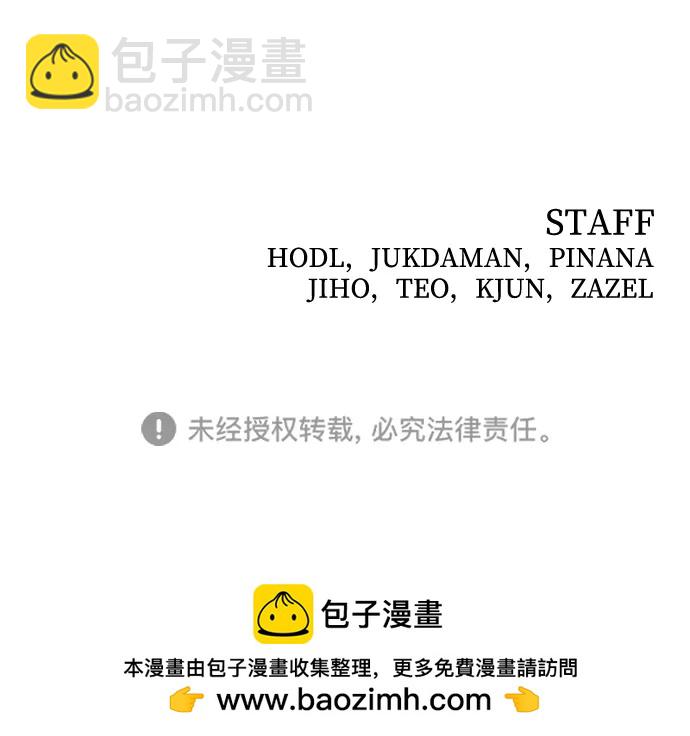 包子漫畫
baozimh.com

STAFF
HODL, JUKDAMAN, PINANA
JIHO, TEO, KJUN, ZAZEL

未经授权转载，必究法律责任。

包子漫畫

本漫畫由包子漫畫收集整理，更多免費漫畫請訪問
www.baozimh.com